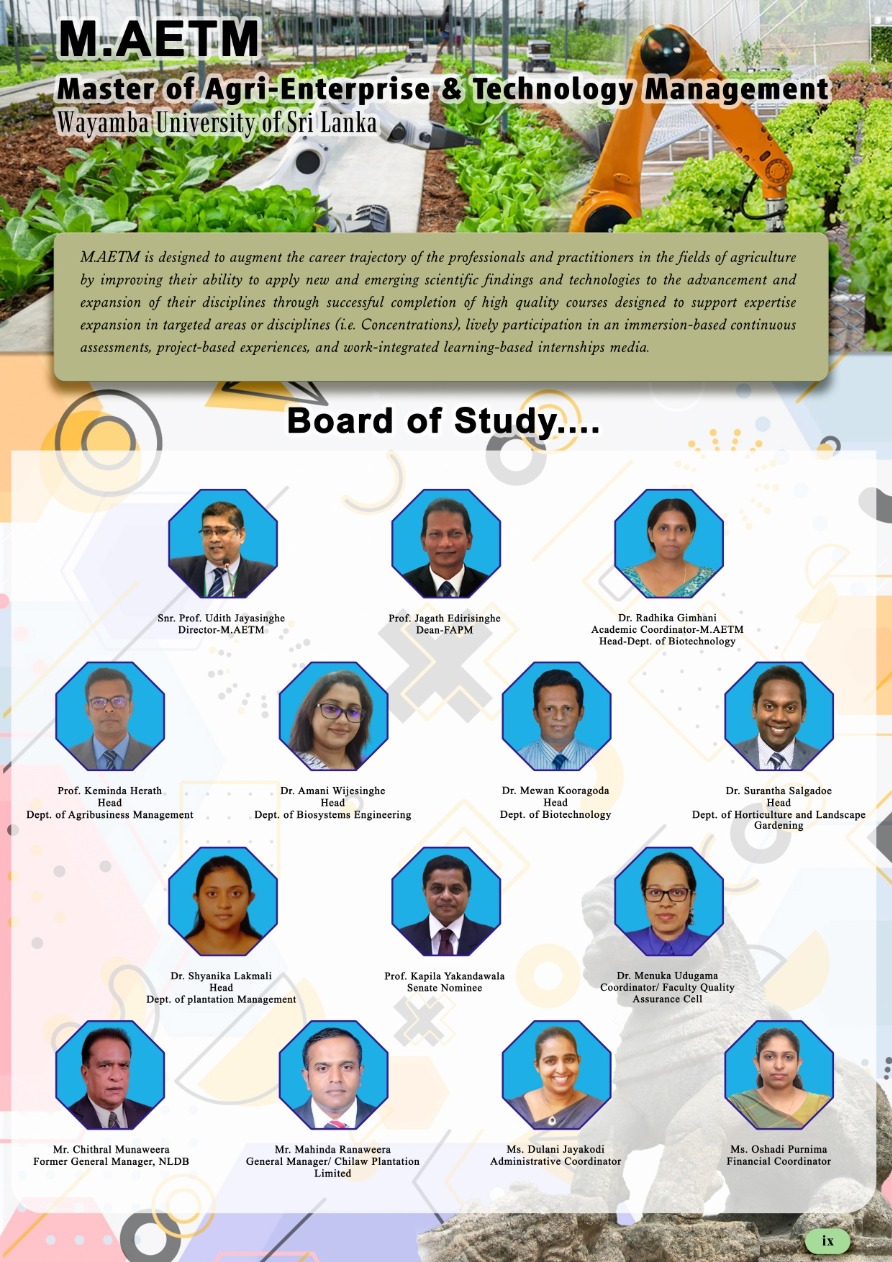 M.AETM
Master of Agri-Enterprise & Technology Management
Wayamba University of Sri Lanka

M.AETM is designed to augment the career trajectory of the professionals and practitioners in the fields of agriculture by improving their ability to apply new and emerging scientific findings and technologies to the advancement and expansion of their disciplines through successful completion of high quality courses designed to support expertise expansion in targeted areas or disciplines (i.e. Concentrations), lively participation in an immersion-based continuous assessments, project-based experiences, and work-integrated learning-based internships media.

Board of Study....

Snr. Prof. Udith Jayasinghe
Director-M.AETM

Prof. Jagath Edirisinghe
Dean-FAPM

Dr. Radhika Gimhani
Academic Coordinator-M.AETM
Head-Dept. of Biotechnology

Prof. Keminda Herath
Head
Dept. of Agribusiness Management

Dr. Amani Wijesinghe
Head
Dept. of Biosystems Engineering

Dr. Mewan Kooragoda
Head
Dept. of Biotechnology

Dr. Surantha Salgadoe
Head
Dept. of Horticulture and Landscape Gardening

Dr. Shyanika Lakmali
Head
Dept. of plantation Management

Prof. Kapila Yakandawala
Senate Nominee

Dr. Menuka Udugama
Coordinator/ Faculty Quality Assurance Cell

Mr. Chithral Munaweera
Former General Manager, NLDB

Mr. Mahinda Ranaweera
General Manager/ Chilaw Plantation Limited

Ms. Dulani Jayakodi
Administrative Coordinator

Ms. Oshadi Purnima
Financial Coordinator

ix